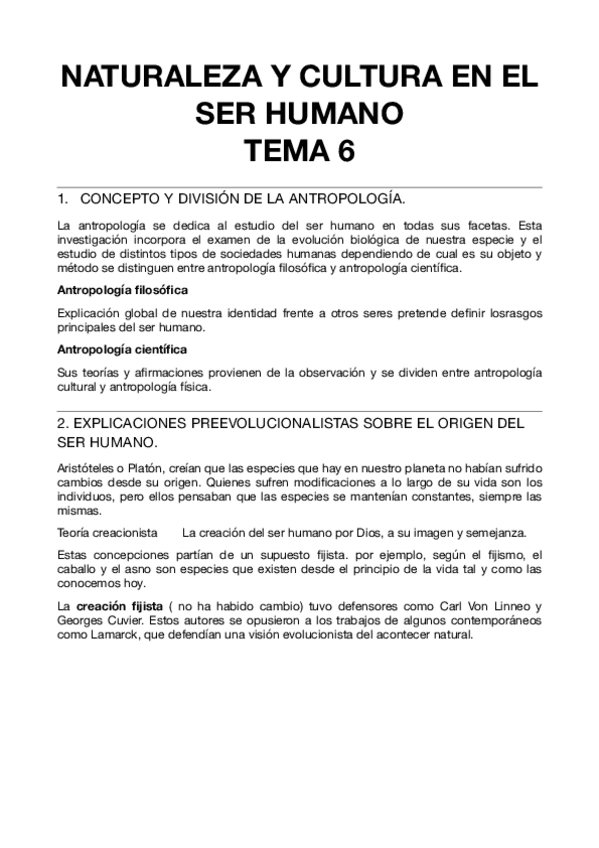 NATURALEZA Y CULTURA EN EL SER HUMANO
TEMA 6

1. CONCEPTO Y DIVISIÓN DE LA ANTROPOLOGÍA.

La antropología se dedica al estudio del ser humano en todas sus facetas. Esta investigación incorpora el examen de la evolución biológica de nuestra especie y el estudio de distintos tipos de sociedades humanas dependiendo de cual es su objeto y método se distinguen entre antropología filosófica y antropología científica.

Antropología filosófica

Explicación global de nuestra identidad frente a otros seres pretende definir losrasgos principales del ser humano.

Antropología científica

Sus teorías y afirmaciones provienen de la observación y se dividen entre antropología cultural y antropología física.

2. EXPLICACIONES PREEVOLUCIONALISTAS SOBRE EL ORIGEN DEL SER HUMANO.

Aristóteles o Platón, creían que las especies que hay en nuestro planeta no habían sufrido cambios desde su origen. Quienes sufren modificaciones a lo largo de su vida son los individuos, pero ellos pensaban que las especies se mantenían constantes, siempre las mismas.

Teoría creacionista La creación del ser humano por Dios, a su imagen y semejanza.

Estas concepciones partían de un supuesto fijista. por ejemplo, según el fijismo, el caballo y el asno son especies que existen desde el principio de la vida tal y como las conocemos hoy.

La creación fijista ( no ha habido cambio) tuvo defensores como Carl Von Linneo y Georges Cuvier. Estos autores se opusieron a los trabajos de algunos contemporáneos como Lamarck, que defendían una visión evolucionista del acontecer natural.